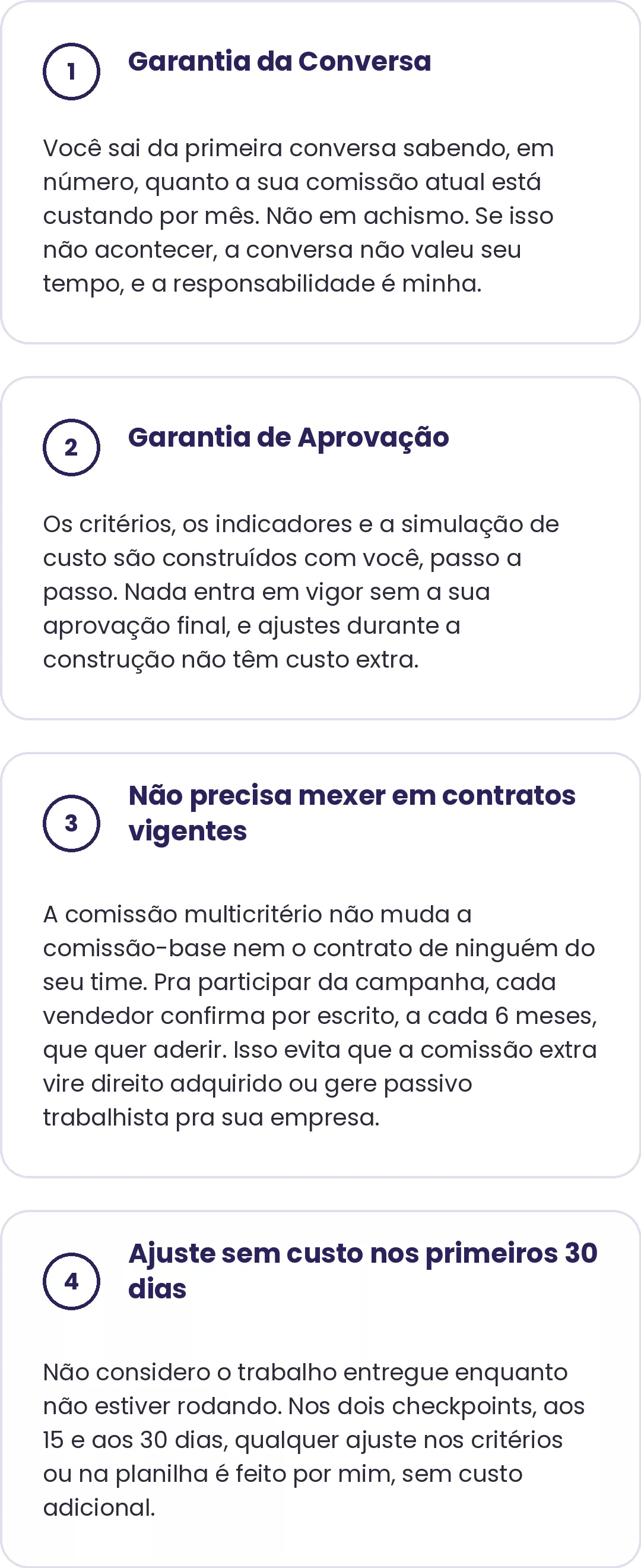 1

Garantia da Conversa

Você sai da primeira conversa sabendo, em número, quanto a sua comissão atual está custando por mês. Não em achismo. Se isso não acontecer, a conversa não valeu seu tempo, e a responsabilidade é minha.

2

Garantia de Aprovação

Os critérios, os indicadores e a simulação de custo são construídos com você, passo a passo. Nada entra em vigor sem a sua aprovação final, e ajustes durante a construção não têm custo extra.

3

Não precisa mexer em contratos vigentes

A comissão multicritério não muda a comissão-base nem o contrato de ninguém do seu time. Pra participar da campanha, cada vendedor confirma por escrito, a cada 6 meses, que quer aderir. Isso evita que a comissão extra vire direito adquirido ou gere passivo trabalhista pra sua empresa.

4

Ajuste sem custo nos primeiros 30 dias

Não considero o trabalho entregue enquanto não estiver rodando. Nos dois checkpoints, aos 15 e aos 30 dias, qualquer ajuste nos critérios ou na planilha é feito por mim, sem custo adicional.